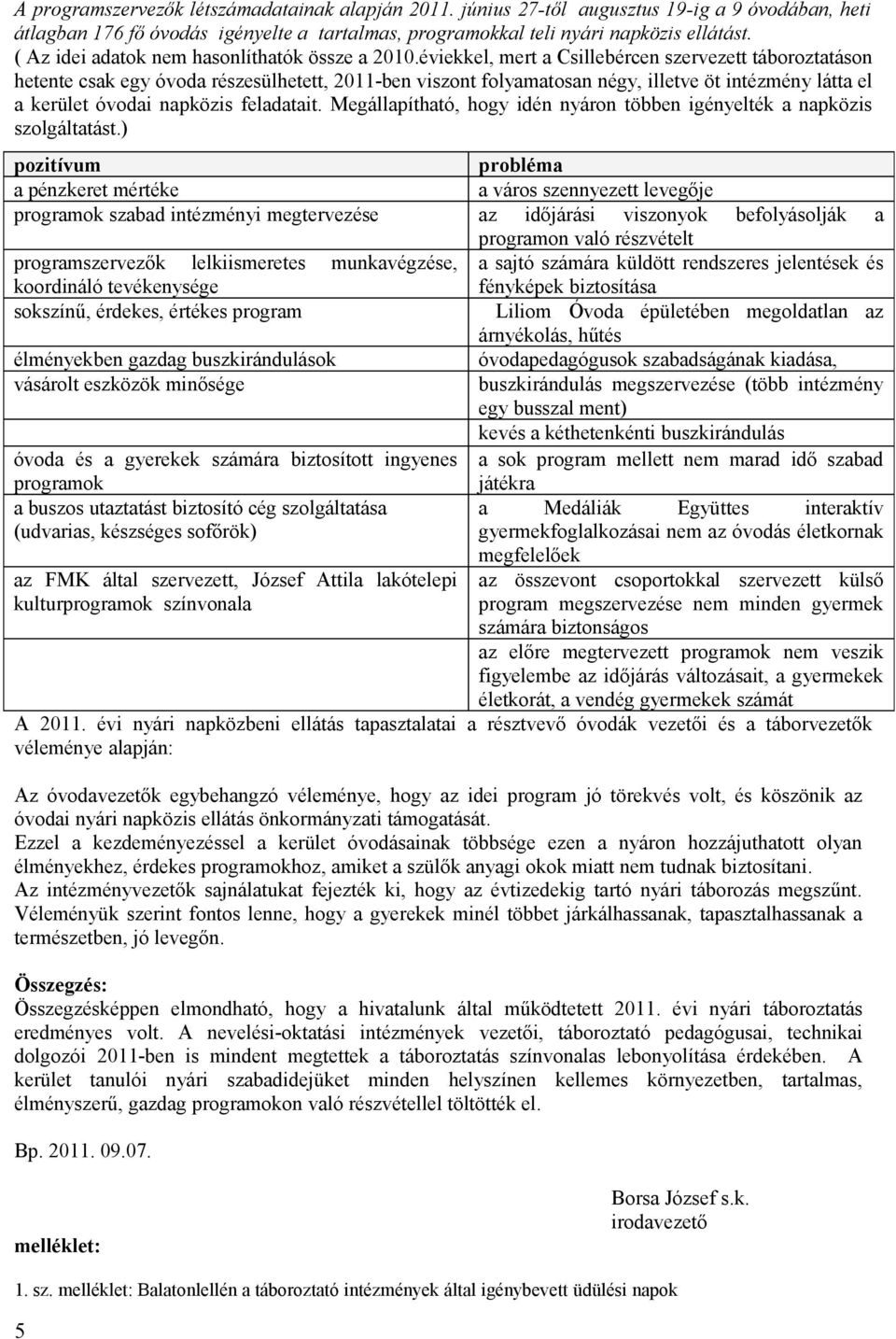 A programszervezők létszámadatainak alapján 2011. június 27-től augusztus 19-ig a 9 óvodában, heti átlagban 176 fő óvodás igényelte a tartalmas, programokkal teli nyári napközis ellátást.
( Az idei adatok nem hasonlíthatók össze a 2010.éviekkel, mert a Csillebércen szervezett táboroztatáson hetente csak egy óvoda részesülhetett, 2011-ben viszont folyamatosan négy, illetve öt intézmény látta el a kerület óvodai napközis feladatait. Megállapítható, hogy idén nyáron többen igényelték a napközis szolgáltatást.)

| pozitívum | probléma |
|---|---|
| a pénzkeret mértéke | a város szennyezett levegője |
| programok szabad intézményi megtervezése | az időjárási viszonyok befolyásolják a programon való részvételt |
| programszervezők lelkiismeretes munkavégzése, koordináló tevékenysége | a sajtó számára küldött rendszeres jelentések és fényképek biztosítása |
| sokszínű, érdekes, értékes program | Liliom Óvoda épületében megoldatlan az árnyékolás, hűtés |
| élményekben gazdag buszkirándulások | óvodapedagógusok szabadságának kiadása, |
| vásárolt eszközök minősége | buszkirándulás megszervezése (több intézmény egy busszal ment) |
| | kevés a kéthetenkénti buszkirándulás |
| óvoda és a gyerekek számára biztosított ingyenes programok | a sok program mellett nem marad idő szabad játékra |
| a buszos utaztatást biztosító cég szolgáltatása (udvarias, készséges sofőrök) | a Medáliák Együttes interaktív gyermekfoglalkozásai nem az óvodás életkornak megfelelőek |
| az FMK által szervezett, József Attila lakótelepi kulturprogramok színvonala | az összevont csoportokkal szervezett külső program megszervezése nem minden gyermek számára biztonságos |
| | az előre megtervezett programok nem veszik figyelembe az időjárás változásait, a gyermekek életkorát, a vendég gyermekek számát |

A 2011. évi nyári napközbeni ellátás tapasztalatai a résztvevő óvodák vezetői és a táborvezetők véleménye alapján:

Az óvodavezetők egybehangzó véleménye, hogy az idei program jó törekvés volt, és köszönik az óvodai nyári napközis ellátás önkormányzati támogatását.
Ezzel a kezdeményezéssel a kerület óvodásainak többsége ezen a nyáron hozzájuthatott olyan élményekhez, érdekes programokhoz, amiket a szülők anyagi okok miatt nem tudnak biztosítani.
Az intézményvezetők sajnálatukat fejezték ki, hogy az évtizedekig tartó nyári táborozás megszűnt. Véleményük szerint fontos lenne, hogy a gyerekek minél többet járkálhassanak, tapasztalhassanak a természetben, jó levegőn.

Összegzés:
Összegzésképpen elmondható, hogy a hivatalunk által működtetett 2011. évi nyári táboroztatás eredményes volt. A nevelési-oktatási intézmények vezetői, táboroztató pedagógusai, technikai dolgozói 2011-ben is mindent megtettek a táboroztatás színvonalas lebonyolítása érdekében. A kerület tanulói nyári szabadidejüket minden helyszínen kellemes környezetben, tartalmas, élményszerű, gazdag programokon való részvétellel töltötték el.

Bp. 2011. 09.07.

Borsa József s.k.
irodavezető

melléklet:

1. sz. melléklet: Balatonlellén a táboroztató intézmények által igénybevett üdülési napok

5